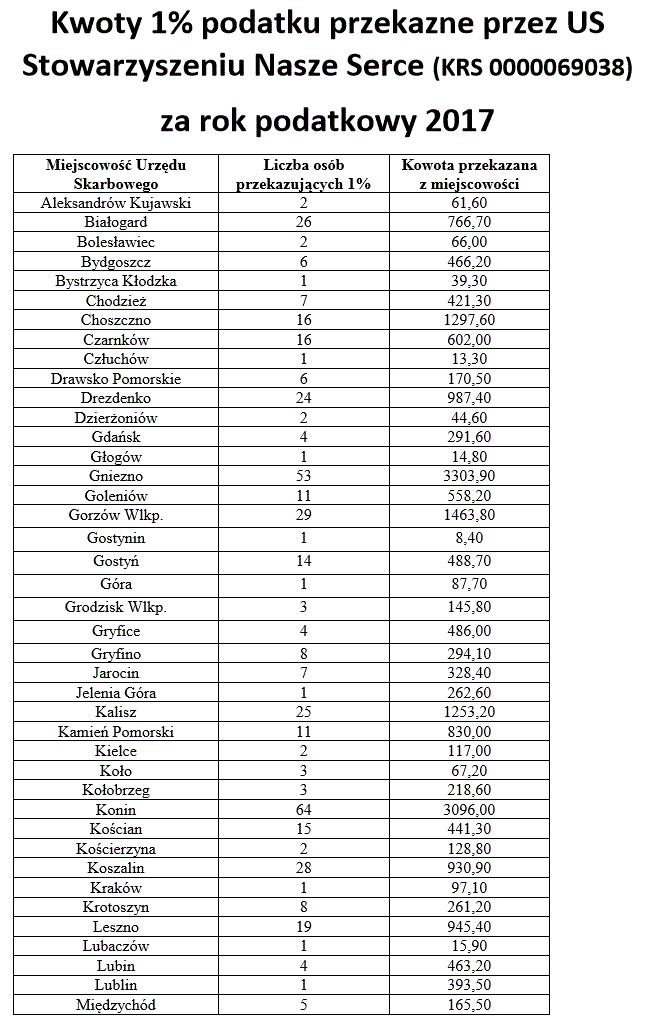 Kwoty 1% podatku przekazne przez US Stowarzyszeniu Nasze Serce (KRS 0000069038)

za rok podatkowy 2017

| Miejscowość Urzędu Skarbowego | Liczba osób przekazujących 1% | Kowota przekazana z miejscowości |
|---|---|---|
| Aleksandrów Kujawski | 2 | 61,60 |
| Białogard | 26 | 766,70 |
| Bolesławiec | 2 | 66,00 |
| Bydgoszcz | 6 | 466,20 |
| Bystrzyca Kłodzka | 1 | 39,30 |
| Chodzież | 7 | 421,30 |
| Choszczno | 16 | 1297,60 |
| Czarnków | 16 | 602,00 |
| Człuchów | 1 | 13,30 |
| Drawsko Pomorskie | 6 | 170,50 |
| Drezdenko | 24 | 987,40 |
| Dzierżoniów | 2 | 44,60 |
| Gdańsk | 4 | 291,60 |
| Głogów | 1 | 14,80 |
| Gniezno | 53 | 3303,90 |
| Goleniów | 11 | 558,20 |
| Gorzów Wlkp. | 29 | 1463,80 |
| Gostynin | 1 | 8,40 |
| Gostyń | 14 | 488,70 |
| Góra | 1 | 87,70 |
| Grodzisk Wlkp. | 3 | 145,80 |
| Gryfice | 4 | 486,00 |
| Gryfino | 8 | 294,10 |
| Jarocin | 7 | 328,40 |
| Jelenia Góra | 1 | 262,60 |
| Kalisz | 25 | 1253,20 |
| Kamień Pomorski | 11 | 830,00 |
| Kielce | 2 | 117,00 |
| Koło | 3 | 67,20 |
| Kołobrzeg | 3 | 218,60 |
| Konin | 64 | 3096,00 |
| Kościan | 15 | 441,30 |
| Kościerzyna | 2 | 128,80 |
| Koszalin | 28 | 930,90 |
| Kraków | 1 | 97,10 |
| Krotoszyn | 8 | 261,20 |
| Leszno | 19 | 945,40 |
| Lubaczów | 1 | 15,90 |
| Lubin | 4 | 463,20 |
| Lublin | 1 | 393,50 |
| Międzychód | 5 | 165,50 |